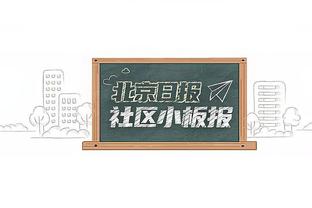 北京日报
社区小板报